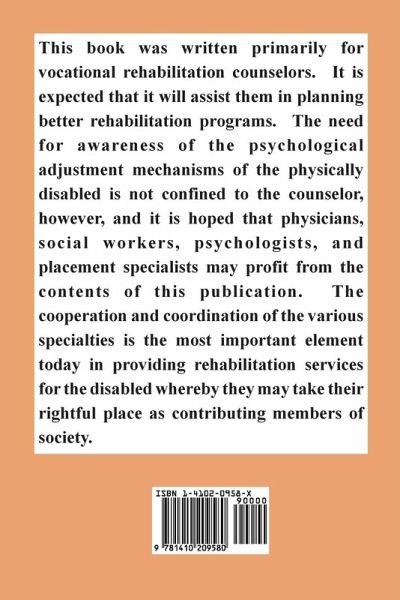 This book was written primarily for vocational rehabilitation counselors. It is expected that it will assist them in planning better rehabilitation programs. The need for awareness of the psychological adjustment mechanisms of the physically disabled is not confined to the counselor, however, and it is hoped that physicians, social workers, psychologists, and placement specialists may profit from the contents of this publication. The cooperation and coordination of the various specialties is the most important element today in providing rehabilitation services for the disabled whereby they may take their rightful place as contributing members of society.

ISBN 1-4102-0958-X
90000
9 781410 209580